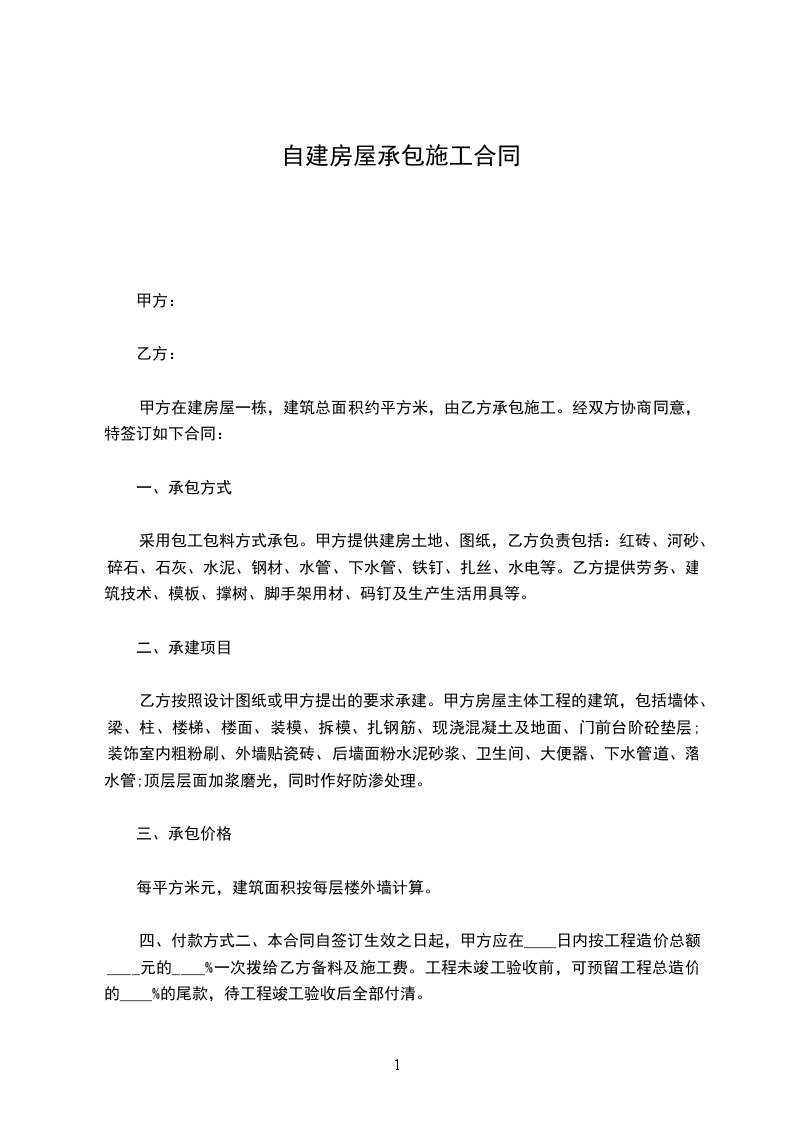 自建房屋承包施工合同

甲方：

乙方：

甲方在建房屋一栋，建筑总面积约平方米，由乙方承包施工。经双方协商同意，特签订如下合同：

一、承包方式

采用包工包料方式承包。甲方提供建房土地、图纸，乙方负责包括：红砖、河砂、碎石、石灰、水泥、钢材、水管、下水管、铁钉、扎丝、水电等。乙方提供劳务、建筑技术、模板、撑树、脚手架用材、码钉及生产生活用具等。

二、承建项目

乙方按照设计图纸或甲方提出的要求承建。甲方房屋主体工程的建筑，包括墙体、梁、柱、楼梯、楼面、装模、拆模、扎钢筋、现浇混凝土及地面、门前台阶砼垫层；装饰室内粗粉刷、外墙贴瓷砖、后墙面粉水泥砂浆、卫生间、大便器、下水管道、落水管;顶层层面加浆磨光，同时作好防渗处理。

三、承包价格

每平方米元，建筑面积按每层楼外墙计算。

四、付款方式二、本合同自签订生效之日起，甲方应在____日内按工程造价总额____元的____%一次拨给乙方备料及施工费。工程未竣工验收前，可预留工程总造价的____%的尾款，待工程竣工验收后全部付清。

1